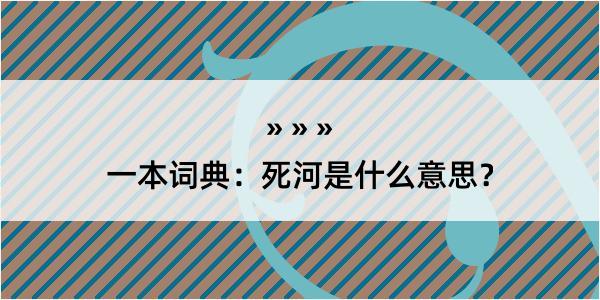 » » »
一本词典：死河是什么意思？